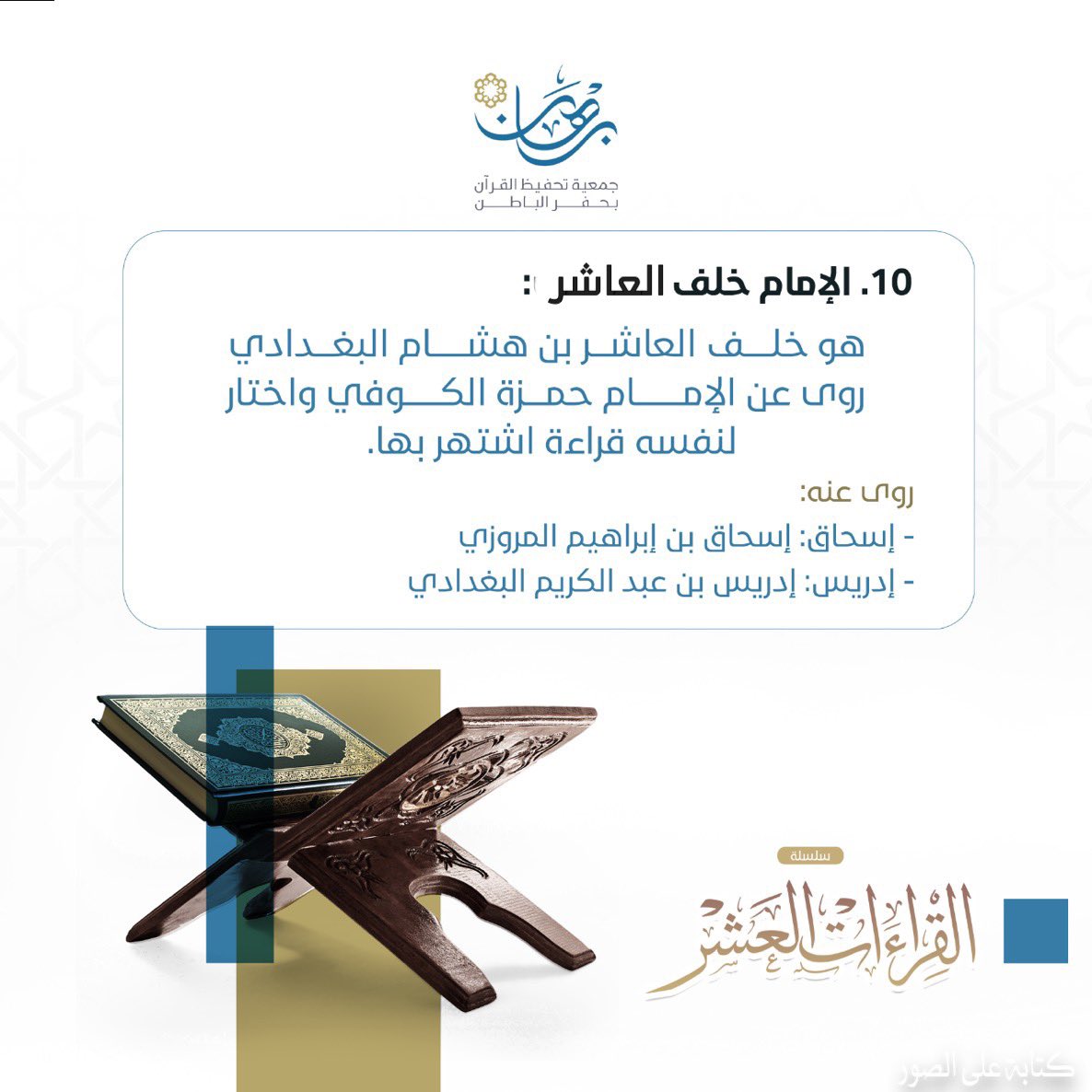 برهان
جمعية تحفيظ القرآن
بحفر الباطن

10. الإمام خلف العاشر :

هو خلف العاشر بن هشام البغدادي روى عن الإمام حمزة الكوفي واختار لنفسه قراءة اشتهر بها.

روى عنه:
- إسحاق: إسحاق بن إبراهيم المروزي
- إدريس: إدريس بن عبد الكريم البغدادي

سلسلة
القراءات العشر

كتابة على الصور